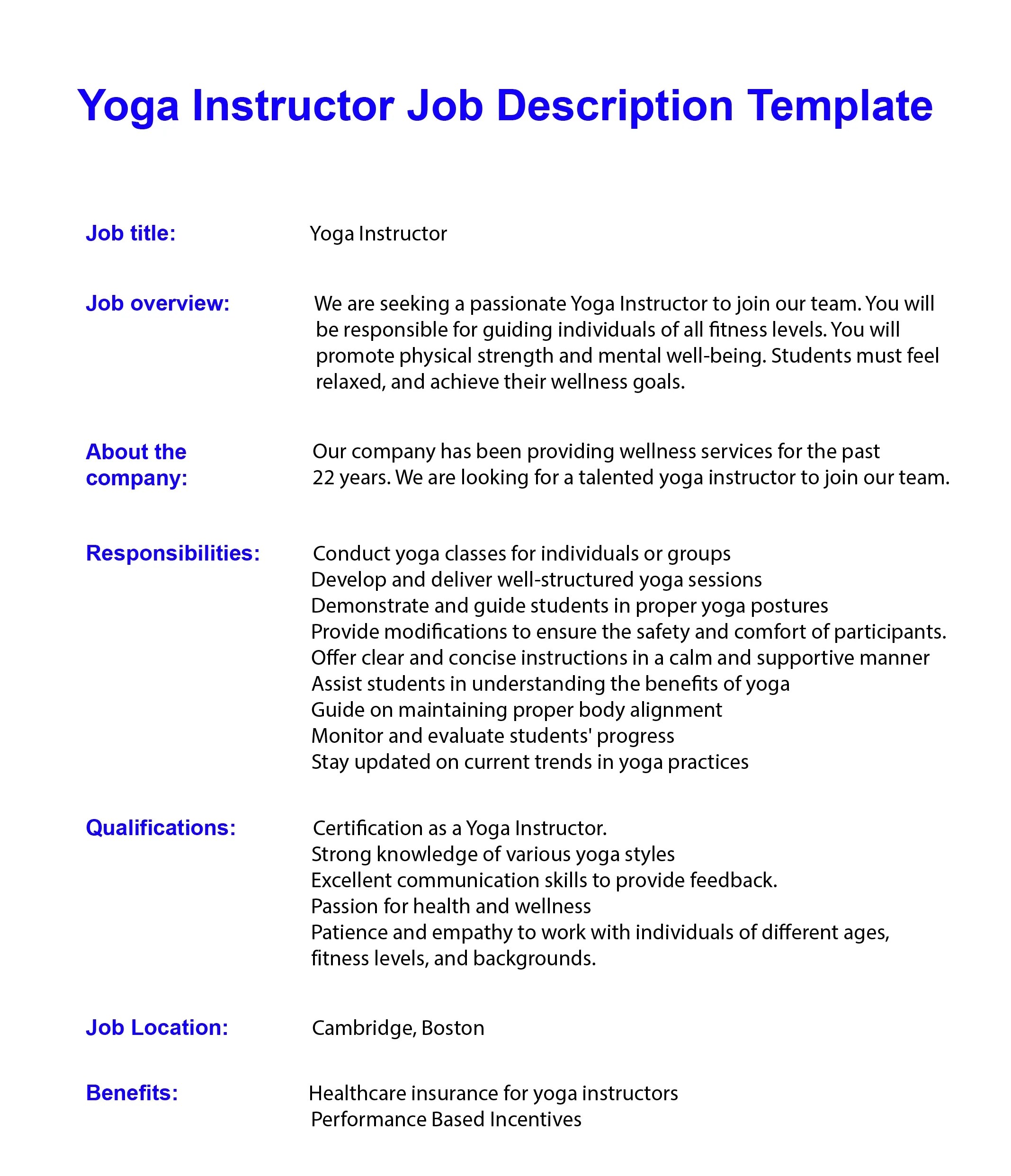 Yoga Instructor Job Description Template

Job title:

Yoga Instructor

Job overview:

We are seeking a passionate Yoga Instructor to join our team. You will be responsible for guiding individuals of all fitness levels. You will promote physical strength and mental well-being. Students must feel relaxed, and achieve their wellness goals.

About the company:

Our company has been providing wellness services for the past 22 years. We are looking for a talented yoga instructor to join our team.

Responsibilities:

Conduct yoga classes for individuals or groups
Develop and deliver well-structured yoga sessions
Demonstrate and guide students in proper yoga postures
Provide modifications to ensure the safety and comfort of participants.
Offer clear and concise instructions in a calm and supportive manner
Assist students in understanding the benefits of yoga
Guide on maintaining proper body alignment
Monitor and evaluate students' progress
Stay updated on current trends in yoga practices

Qualifications:

Certification as a Yoga Instructor.
Strong knowledge of various yoga styles
Excellent communication skills to provide feedback.
Passion for health and wellness
Patience and empathy to work with individuals of different ages, fitness levels, and backgrounds.

Job Location:

Cambridge, Boston

Benefits:

Healthcare insurance for yoga instructors
Performance Based Incentives